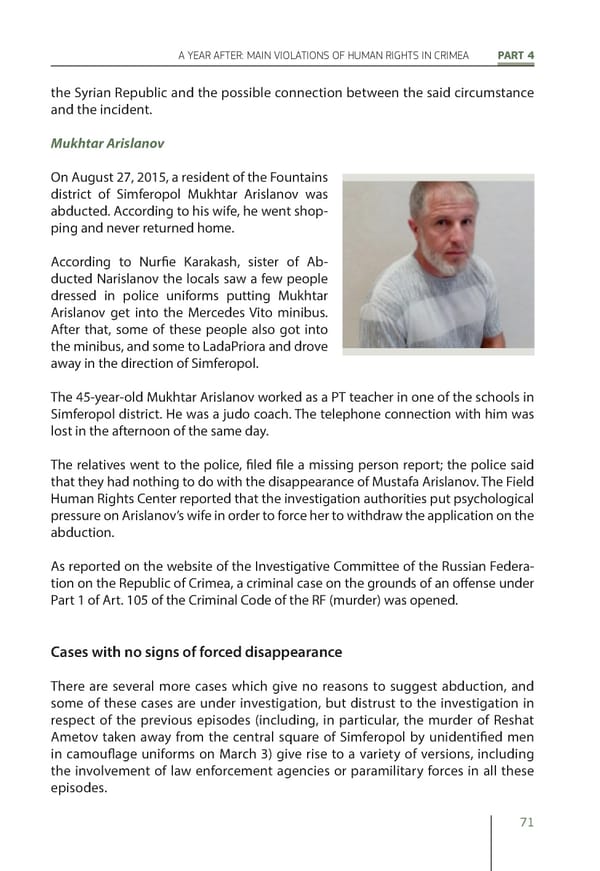 A YEAR AFTER: MAIN VIOLATIONS OF HUMAN RIGHTS IN CRIMEA PART 4

the Syrian Republic and the possible connection between the said circumstance and the incident.

Mukhtar Arislanov

On August 27, 2015, a resident of the Fountains district of Simferopol Mukhtar Arislanov was abducted. According to his wife, he went shopping and never returned home.

According to Nurfie Karakash, sister of Abducted Narislanov the locals saw a few people dressed in police uniforms putting Mukhtar Arislanov get into the Mercedes Vito minibus. After that, some of these people also got into the minibus, and some to LadaPriora and drove away in the direction of Simferopol.

The 45-year-old Mukhtar Arislanov worked as a PT teacher in one of the schools in Simferopol district. He was a judo coach. The telephone connection with him was lost in the afternoon of the same day.

The relatives went to the police, filed file a missing person report; the police said that they had nothing to do with the disappearance of Mustafa Arislanov. The Field Human Rights Center reported that the investigation authorities put psychological pressure on Arislanov's wife in order to force her to withdraw the application on the abduction.

As reported on the website of the Investigative Committee of the Russian Federation on the Republic of Crimea, a criminal case on the grounds of an offense under Part 1 of Art. 105 of the Criminal Code of the RF (murder) was opened.

Cases with no signs of forced disappearance

There are several more cases which give no reasons to suggest abduction, and some of these cases are under investigation, but distrust to the investigation in respect of the previous episodes (including, in particular, the murder of Reshat Ametov taken away from the central square of Simferopol by unidentified men in camouflage uniforms on March 3) give rise to a variety of versions, including the involvement of law enforcement agencies or paramilitary forces in all these episodes.

71